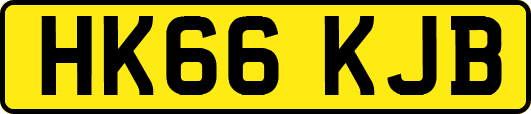 HK66 KJB